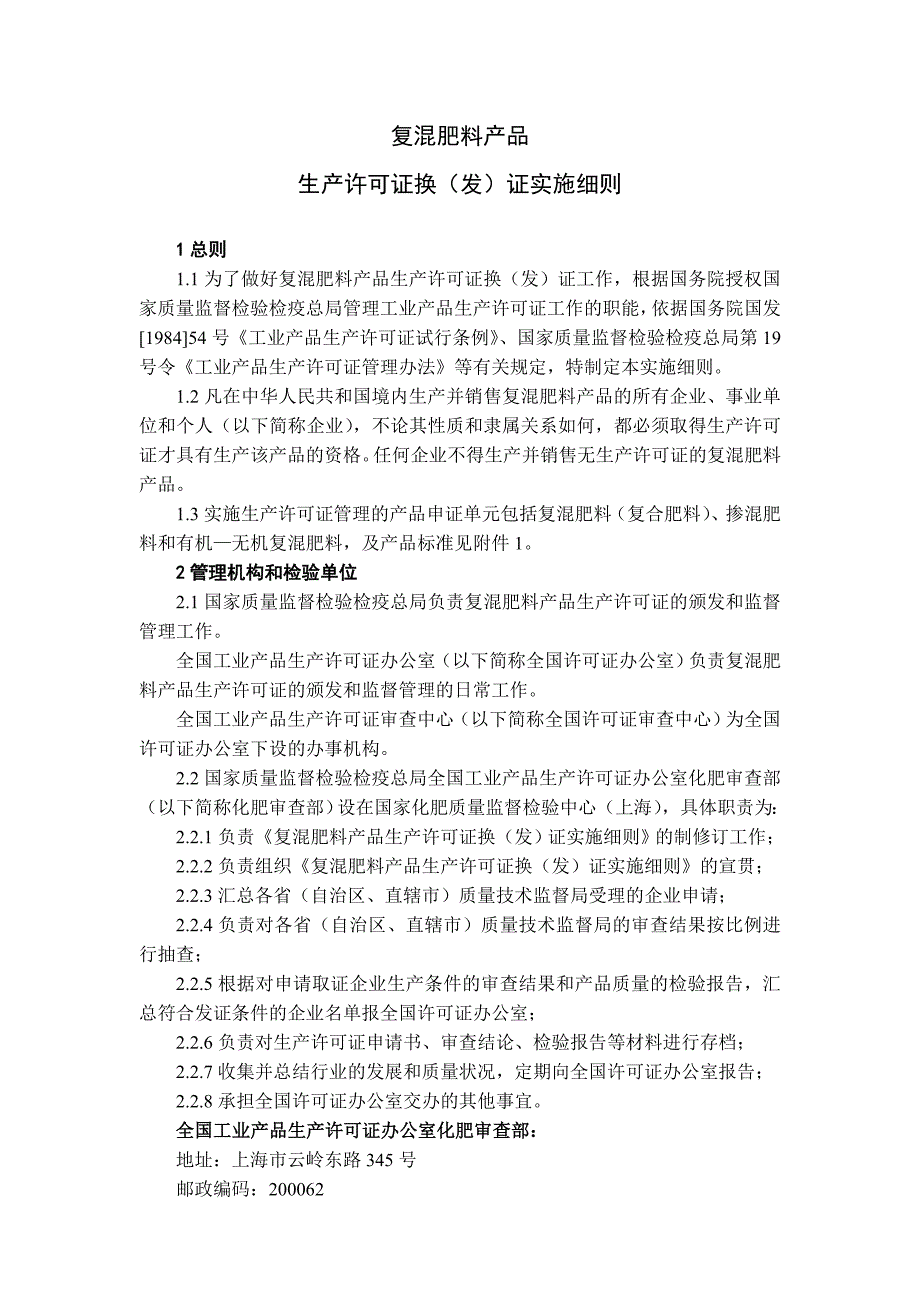 复混肥料产品

生产许可证换（发）证实施细则

1 总则

1.1 为了做好复混肥料产品生产许可证换（发）证工作，根据国务院授权国家质量监督检验检疫总局管理工业产品生产许可证工作的职能，依据国务院国发[1984]54 号《工业产品生产许可证试行条例》、国家质量监督检验检疫总局第 19 号令《工业产品生产许可证管理办法》等有关规定，特制定本实施细则。

1.2 凡在中华人民共和国境内生产并销售复混肥料产品的所有企业、事业单位和个人（以下简称企业），不论其性质和隶属关系如何，都必须取得生产许可证才具有生产该产品的资格。任何企业不得生产并销售无生产许可证的复混肥料产品。

1.3 实施生产许可证管理的产品申证单元包括复混肥料（复合肥料）、掺混肥料和有机—无机复混肥料，及产品标准见附件 1。

2 管理机构和检验单位

2.1 国家质量监督检验检疫总局负责复混肥料产品生产许可证的颁发和监督管理工作。

全国工业产品生产许可证办公室（以下简称全国许可证办公室）负责复混肥料产品生产许可证的颁发和监督管理的日常工作。

全国工业产品生产许可证审查中心（以下简称全国许可证审查中心）为全国许可证办公室下设的办事机构。

2.2 国家质量监督检验检疫总局全国工业产品生产许可证办公室化肥审查部（以下简称化肥审查部）设在国家化肥质量监督检验中心（上海），具体职责为：

2.2.1 负责《复混肥料产品生产许可证换（发）证实施细则》的制修订工作；

2.2.2 负责组织《复混肥料产品生产许可证换（发）证实施细则》的宣贯；

2.2.3 汇总各省（自治区、直辖市）质量技术监督局受理的企业申请；

2.2.4 负责对各省（自治区、直辖市）质量技术监督局的审查结果按比例进行抽查；

2.2.5 根据对申请取证企业生产条件的审查结果和产品质量的检验报告，汇总符合发证条件的企业名单报全国许可证办公室；

2.2.6 负责对生产许可证申请书、审查结论、检验报告等材料进行存档；

2.2.7 收集并总结行业的发展和质量状况，定期向全国许可证办公室报告；

2.2.8 承担全国许可证办公室交办的其他事宜。

全国工业产品生产许可证办公室化肥审查部：

地址：上海市云岭东路 345 号

邮政编码：200062